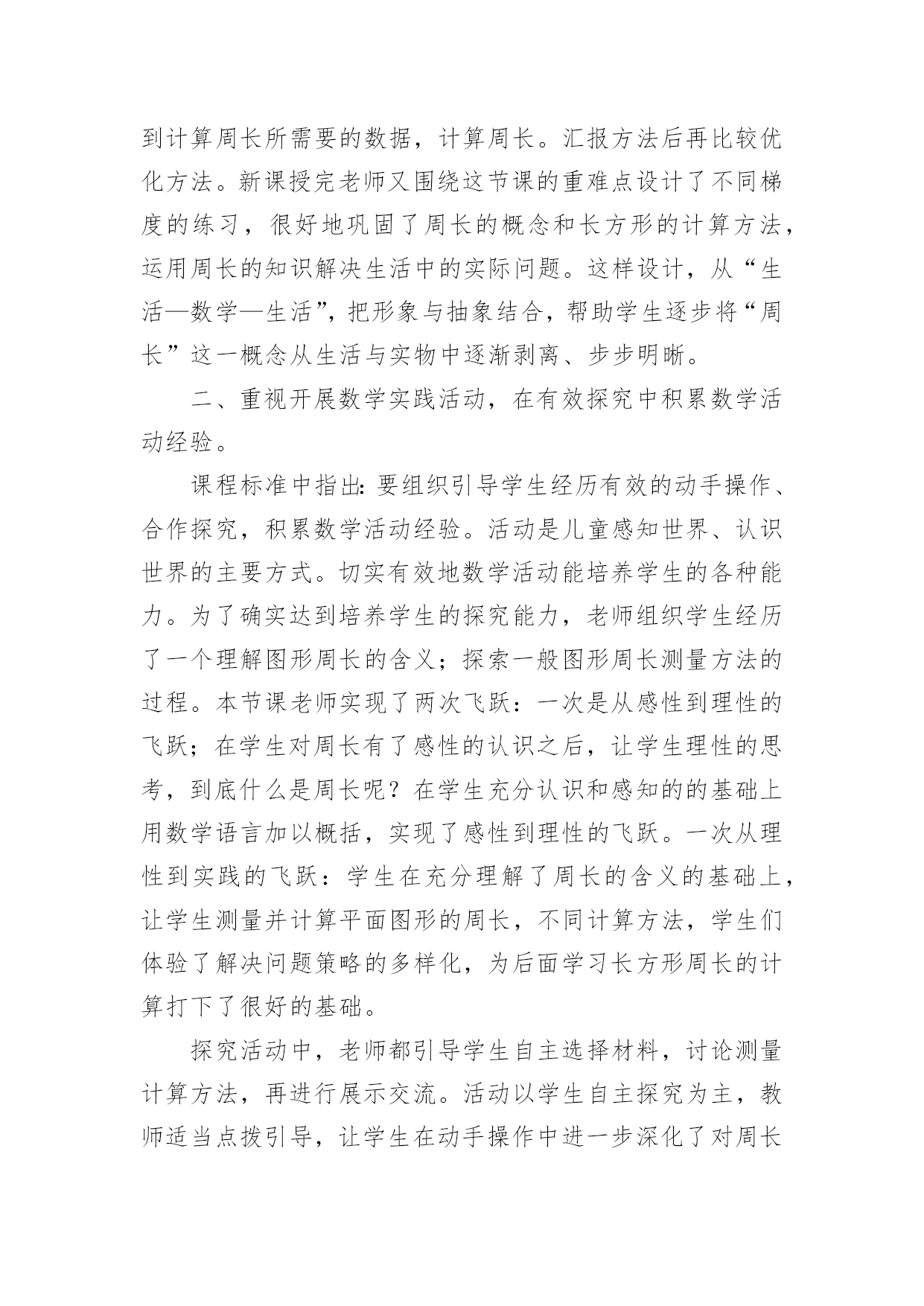 到计算周长所需要的数据，计算周长。汇报方法后再比较优化方法。新课授完老师又围绕这节课的重难点设计了不同梯度的练习，很好地巩固了周长的概念和长方形的计算方法，运用周长的知识解决生活中的实际问题。这样设计，从“生活—数学—生活”，把形象与抽象结合，帮助学生逐步将“周长”这一概念从生活与实物中逐渐剥离、步步明晰。

二、重视开展数学实践活动，在有效探究中积累数学活动经验。

课程标准中指出：要组织引导学生经历有效的动手操作、合作探究，积累数学活动经验。活动是儿童感知世界、认识世界的主要方式。切实有效地数学活动能培养学生的各种能力。为了确实达到培养学生的探究能力，老师组织学生经历了一个理解图形周长的含义；探索一般图形周长测量方法的过程。本节课老师实现了两次飞跃：一次是从感性到理性的飞跃；在学生对周长有了感性的认识之后，让学生理性的思考，到底什么是周长呢？在学生充分认识和感知的的基础上用数学语言加以概括，实现了感性到理性的飞跃。一次从理性到实践的飞跃：学生在充分理解了周长的含义的基础上，让学生测量并计算平面图形的周长，不同计算方法，学生们体验了解决问题策略的多样化，为后面学习长方形周长的计算打下了很好的基础。

探究活动中，老师都引导学生自主选择材料，讨论测量计算方法，再进行展示交流。活动以学生自主探究为主，教师适当点拨引导，让学生在动手操作中进一步深化了对周长